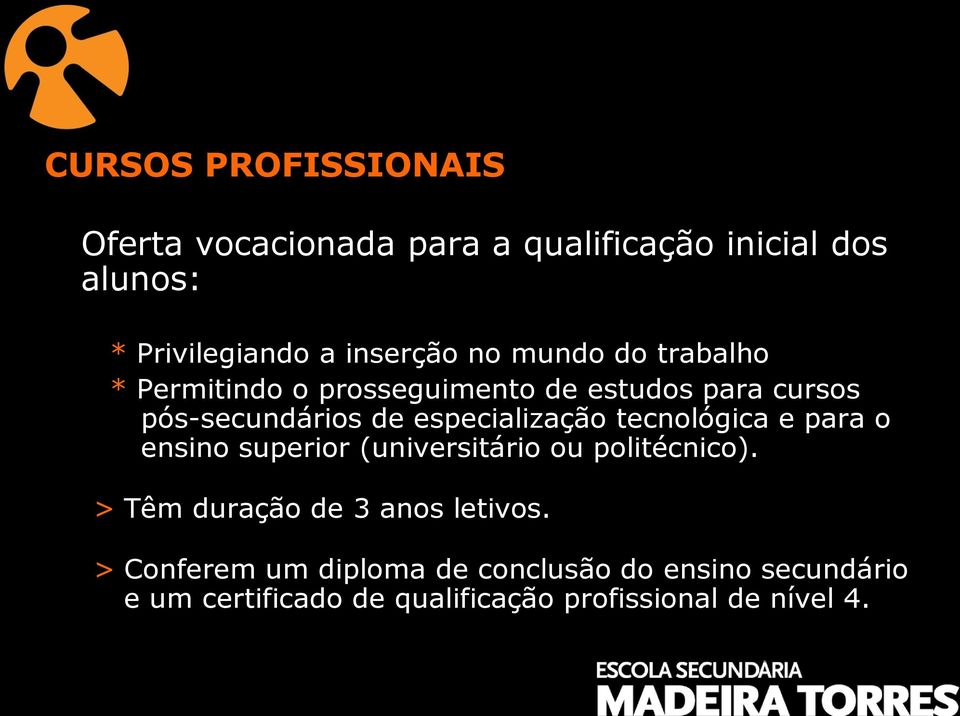 CURSOS PROFISSIONAIS

Oferta vocacionada para a qualificação inicial dos alunos:

* Privilegiando a inserção no mundo do trabalho
* Permitindo o prosseguimento de estudos para cursos pós-secundários de especialização tecnológica e para o ensino superior (universitário ou politécnico).

> Têm duração de 3 anos letivos.

> Conferem um diploma de conclusão do ensino secundário e um certificado de qualificação profissional de nível 4.

ESCOLA SECUNDARIA
MADEIRA TORRES